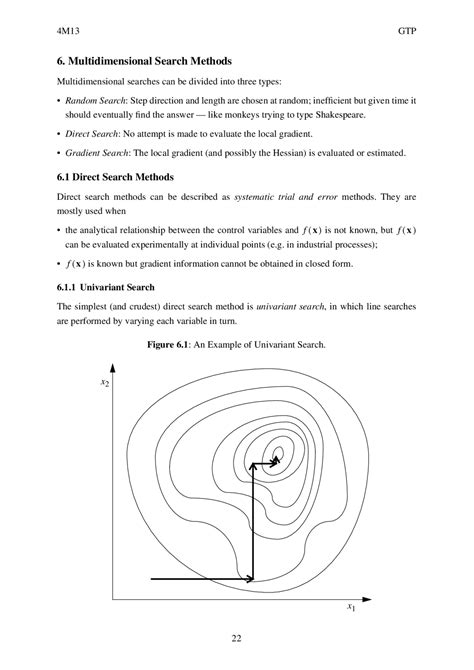 4M13

GTP

6. Multidimensional Search Methods

Multidimensional searches can be divided into three types:

• Random Search: Step direction and length are chosen at random; inefficient but given time it should eventually find the answer — like monkeys trying to type Shakespeare.

• Direct Search: No attempt is made to evaluate the local gradient.

• Gradient Search: The local gradient (and possibly the Hessian) is evaluated or estimated.

6.1 Direct Search Methods

Direct search methods can be described as systematic trial and error methods. They are mostly used when

• the analytical relationship between the control variables and $f(\mathbf{x})$ is not known, but $f(\mathbf{x})$ can be evaluated experimentally at individual points (e.g. in industrial processes);

• $f(\mathbf{x})$ is known but gradient information cannot be obtained in closed form.

6.1.1 Univariant Search

The simplest (and crudest) direct search method is univariant search, in which line searches are performed by varying each variable in turn.

Figure 6.1: An Example of Univariant Search.

$x_2$

$x_1$

22